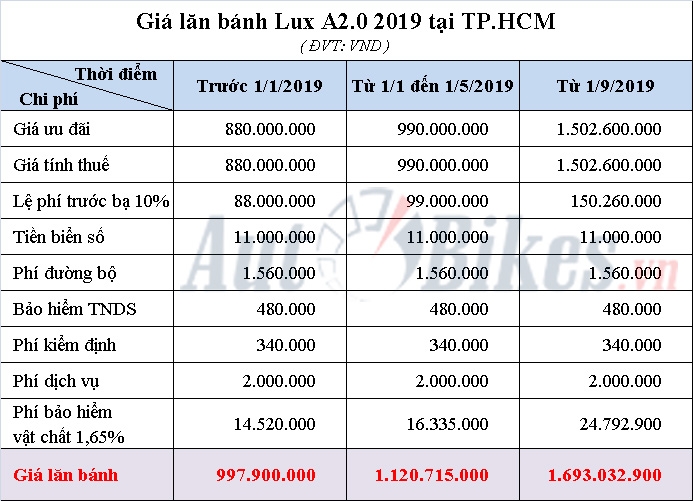 Giá lăn bánh Lux A2.0 2019 tại TP.HCM

( ĐVT: VND )

| Thời điểm / Chi phí | Trước 1/1/2019 | Từ 1/1 đến 1/5/2019 | Từ 1/9/2019 |
|---|---|---|---|
| Giá ưu đãi | 880.000.000 | 990.000.000 | 1.502.600.000 |
| Giá tính thuế | 880.000.000 | 990.000.000 | 1.502.600.000 |
| Lệ phí trước bạ 10% | 88.000.000 | 99.000.000 | 150.260.000 |
| Tiền biển số | 11.000.000 | 11.000.000 | 11.000.000 |
| Phí đường bộ | 1.560.000 | 1.560.000 | 1.560.000 |
| Bảo hiểm TNDS | 480.000 | 480.000 | 480.000 |
| Phí kiểm định | 340.000 | 340.000 | 340.000 |
| Phí dịch vụ | 2.000.000 | 2.000.000 | 2.000.000 |
| Phí bảo hiểm vật chất 1,65% | 14.520.000 | 16.335.000 | 24.792.900 |
| Giá lăn bánh | 997.900.000 | 1.120.715.000 | 1.693.032.900 |

AutoBikes.vn